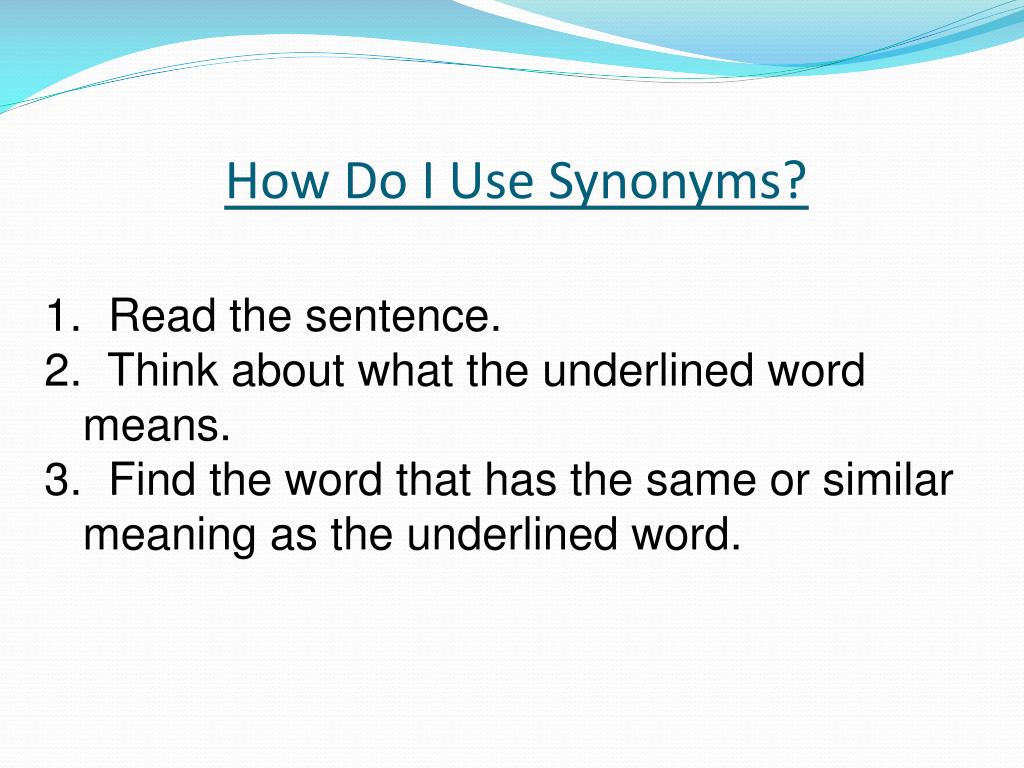 How Do I Use Synonyms?

1. Read the sentence.
2. Think about what the underlined word means.
3. Find the word that has the same or similar meaning as the underlined word.